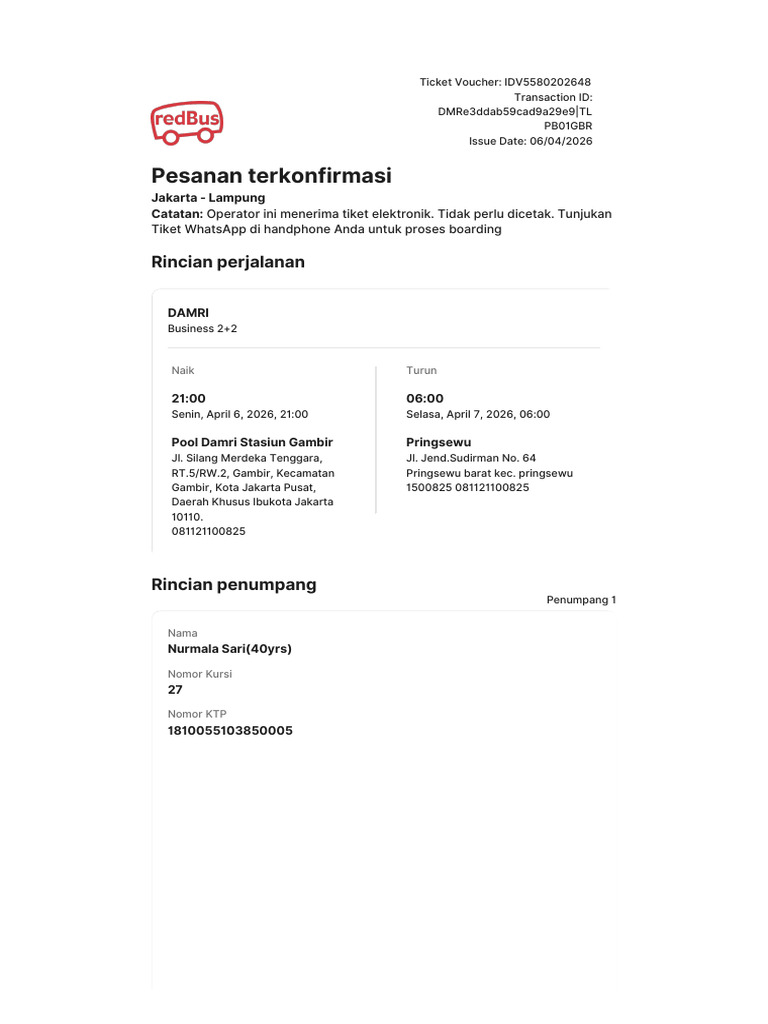 redBus

Ticket Voucher: IDV5580202648
Transaction ID: DMRe3ddab59cad9a29e9|TL PB01GBR
Issue Date: 06/04/2026

Pesanan terkonfirmasi

Jakarta - Lampung
Catatan: Operator ini menerima tiket elektronik. Tidak perlu dicetak. Tunjukan Tiket WhatsApp di handphone Anda untuk proses boarding

Rincian perjalanan

DAMRI
Business 2+2

Naik

21:00
Senin, April 6, 2026, 21:00

Pool Damri Stasiun Gambir
Jl. Silang Merdeka Tenggara, RT.5/RW.2, Gambir, Kecamatan Gambir, Kota Jakarta Pusat, Daerah Khusus Ibukota Jakarta 10110.
081121100825

Turun

06:00
Selasa, April 7, 2026, 06:00

Pringsewu
Jl. Jend.Sudirman No. 64 Pringsewu barat kec. pringsewu 1500825 081121100825

Rincian penumpang

Penumpang 1

Nama
Nurmala Sari(40yrs)

Nomor Kursi
27

Nomor KTP
1810055103850005